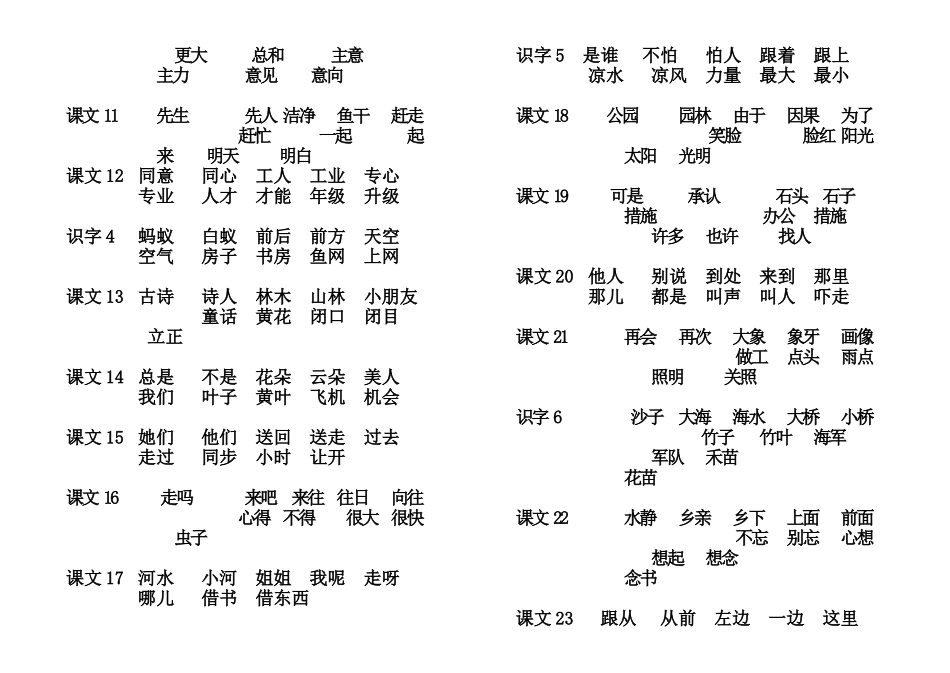 更大 总和 主意
主力 意见 意向

课文 11 先生 先人 洁净 鱼干 赶走
赶忙 一起 起
来 明天 明白

课文 12 同意 同心 工人 工业 专心
专业 人才 才能 年级 升级

识字 4 蚂蚁 白蚁 前后 前方 天空
空气 房子 书房 鱼网 上网

课文 13 古诗 诗人 林木 山林 小朋友
童话 黄花 闭口 闭目
立正

课文 14 总是 不是 花朵 云朵 美人
我们 叶子 黄叶 飞机 机会

课文 15 她们 他们 送回 送走 过去
走过 同步 小时 让开

课文 16 走吗 来吧 来往 往日 向往
心得 不得 很大 很快
虫子

课文 17 河水 小河 姐姐 我呢 走呀
哪儿 借书 借东西

识字 5 是谁 不怕 怕人 跟着 跟上
凉水 凉风 力量 最大 最小

课文 18 公园 园林 由于 因果 为了
笑脸 脸红 阳光
太阳 光明

课文 19 可是 承认 石头 石子
措施 办公 措施
许多 也许 找人

课文 20 他人 别说 到处 来到 那里
那儿 都是 叫声 叫人 吓走

课文 21 再会 再次 大象 象牙 画像
做工 点头 雨点
照明 关照

识字 6 沙子 大海 海水 大桥 小桥
竹子 竹叶 海军
军队 禾苗
花苗

课文 22 水静 乡亲 乡下 上面 前面
不忘 别忘 心想
想起 想念
念书

课文 23 跟从 从前 左边 一边 这里